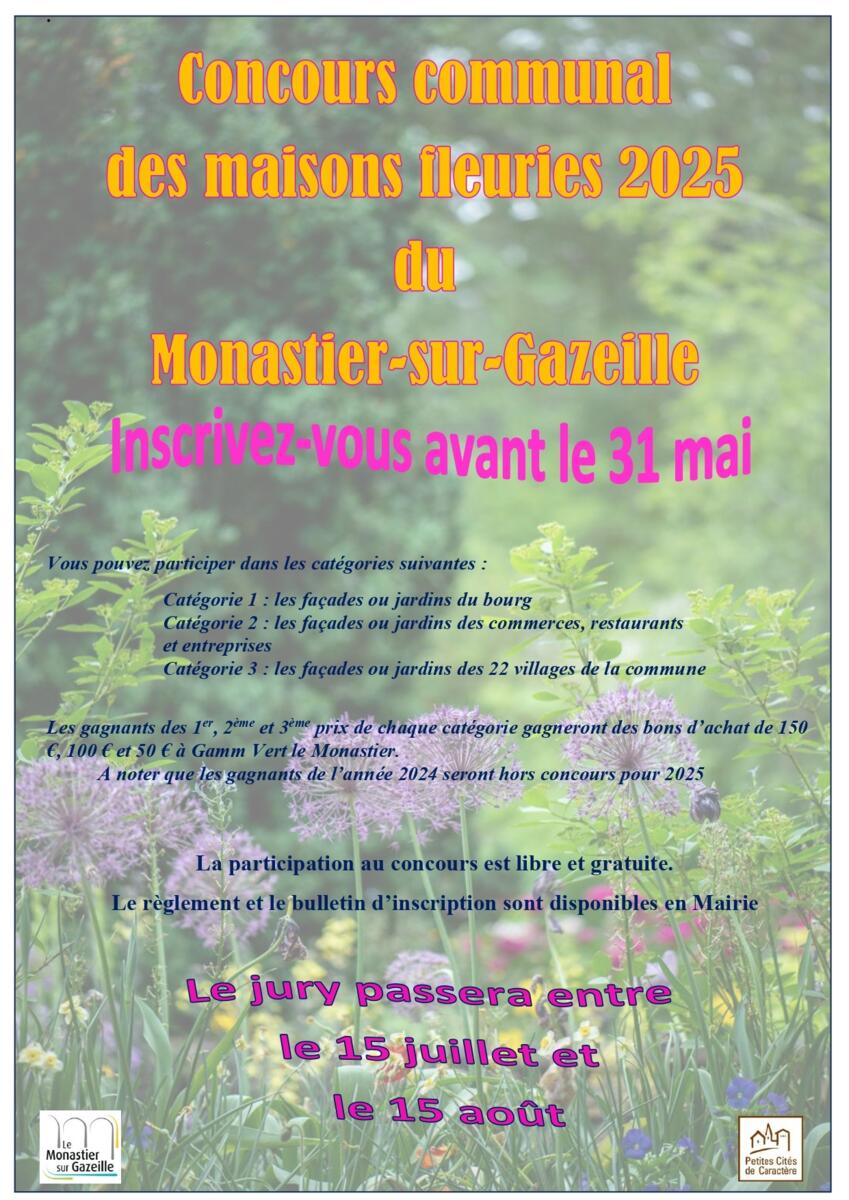 Concours communal
des maisons fleuries 2025
du
Monastier-sur-Gazeille

Inscrivez-vous avant le 31 mai

Vous pouvez participer dans les catégories suivantes :

Catégorie 1 : les façades ou jardins du bourg
Catégorie 2 : les façades ou jardins des commerces, restaurants et entreprises
Catégorie 3 : les façades ou jardins des 22 villages de la commune

Les gagnants des $1^{er}$, $2^{ème}$ et $3^{ème}$ prix de chaque catégorie gagneront des bons d'achat de 150 €, 100 € et 50 € à Gamm Vert le Monastier.
A noter que les gagnants de l'année 2024 seront hors concours pour 2025

La participation au concours est libre et gratuite.

Le règlement et le bulletin d'inscription sont disponibles en Mairie

Le jury passera entre
le 15 juillet et
le 15 août

Le Monastier sur Gazeille

Petites Cités de Caractère